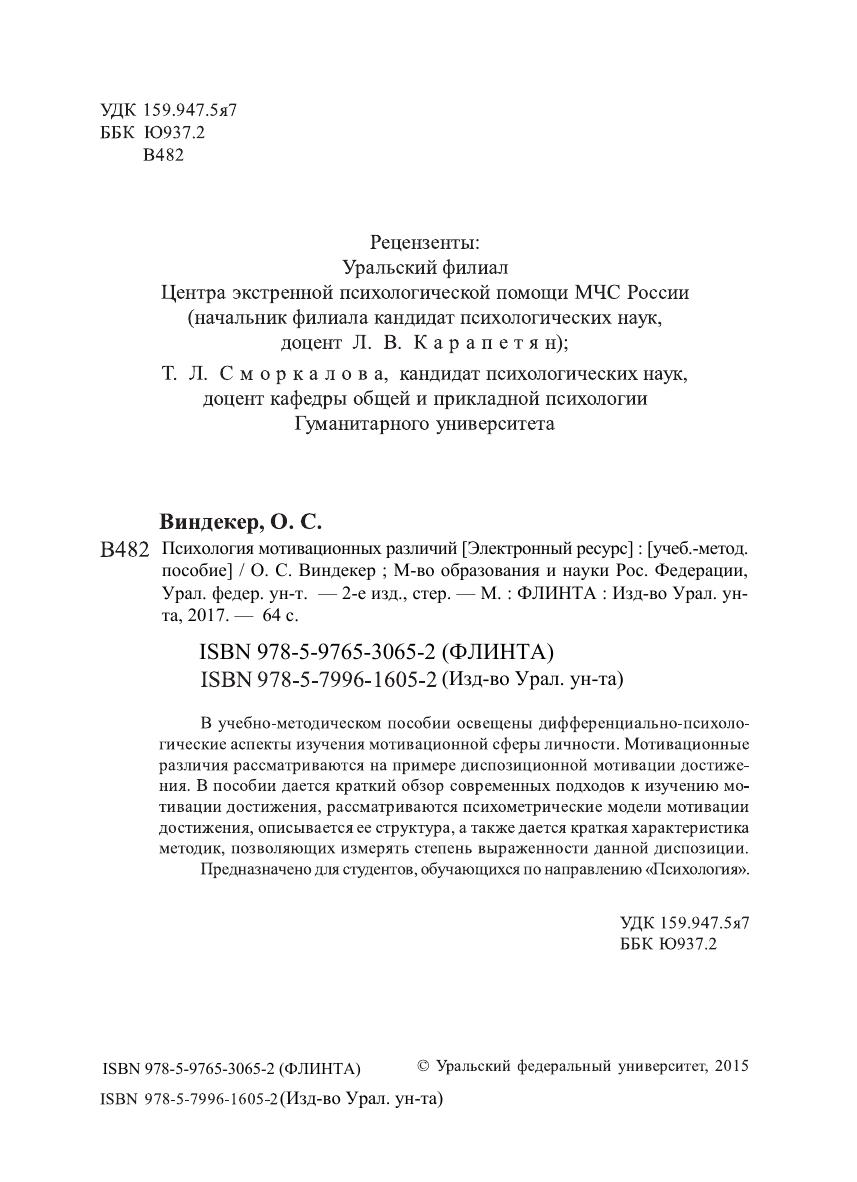 УДК 159.947.5я7
ББК Ю937.2
В482

Рецензенты:
Уральский филиал
Центра экстренной психологической помощи МЧС России
(начальник филиала кандидат психологических наук,
доцент Л. В. Карапетян);
Т. Л. Сморкалова, кандидат психологических наук,
доцент кафедры общей и прикладной психологии
Гуманитарного университета

Виндекер, О. С.

В482 Психология мотивационных различий [Электронный ресурс] : [учеб.-метод. пособие] / О. С. Виндекер ; М-во образования и науки Рос. Федерации, Урал. федер. ун-т. — 2-е изд., стер. — М. : ФЛИНТА : Изд-во Урал. ун-та, 2017. — 64 с.

ISBN 978-5-9765-3065-2 (ФЛИНТА)
ISBN 978-5-7996-1605-2 (Изд-во Урал. ун-та)

В учебно-методическом пособии освещены дифференциально-психологические аспекты изучения мотивационной сферы личности. Мотивационные различия рассматриваются на примере диспозиционной мотивации достижения. В пособии дается краткий обзор современных подходов к изучению мотивации достижения, рассматриваются психометрические модели мотивации достижения, описывается ее структура, а также дается краткая характеристика методик, позволяющих измерять степень выраженности данной диспозиции.

Предназначено для студентов, обучающихся по направлению «Психология».

УДК 159.947.5я7
ББК Ю937.2

ISBN 978-5-9765-3065-2 (ФЛИНТА)
ISBN 978-5-7996-1605-2 (Изд-во Урал. ун-та)

© Уральский федеральный университет, 2015